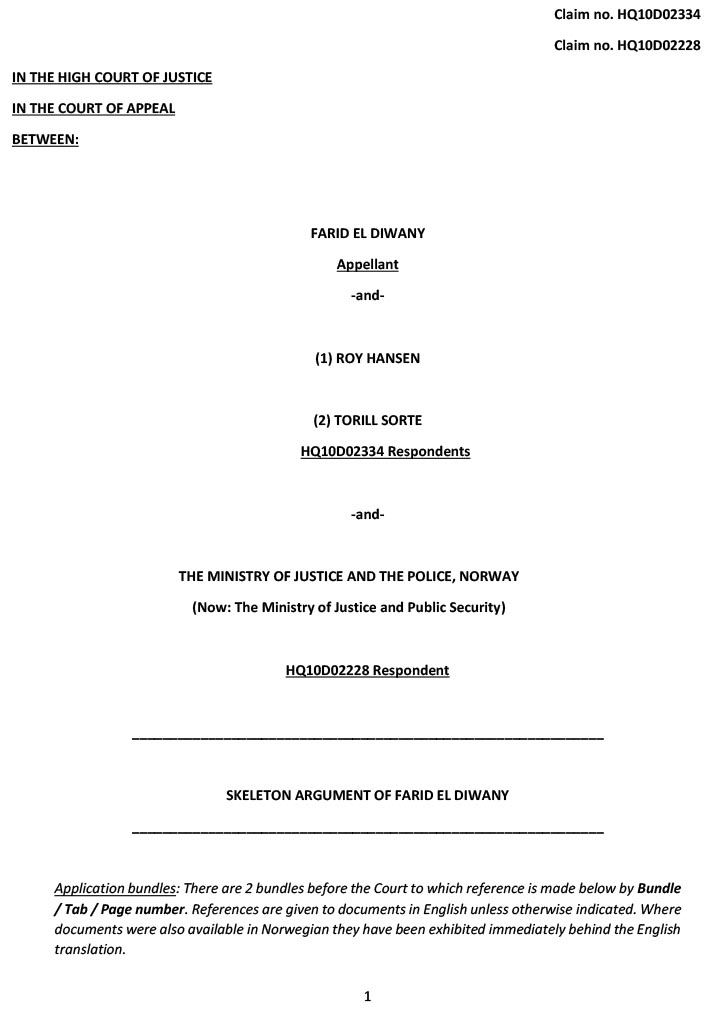 Claim no. HQ10D02334

Claim no. HQ10D02228

IN THE HIGH COURT OF JUSTICE

IN THE COURT OF APPEAL

BETWEEN:

FARID EL DIWANY

Appellant

-and-

(1) ROY HANSEN

(2) TORILL SORTE

HQ10D02334 Respondents

-and-

THE MINISTRY OF JUSTICE AND THE POLICE, NORWAY

(Now: The Ministry of Justice and Public Security)

HQ10D02228 Respondent

SKELETON ARGUMENT OF FARID EL DIWANY

Application bundles: There are 2 bundles before the Court to which reference is made below by Bundle / Tab / Page number. References are given to documents in English unless otherwise indicated. Where documents were also available in Norwegian they have been exhibited immediately behind the English translation.

1